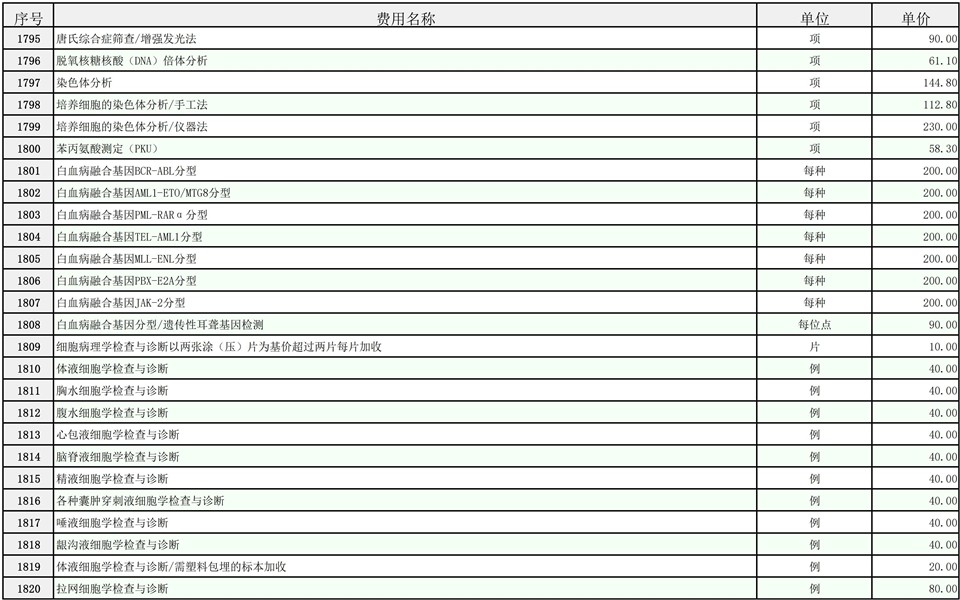 | 序号 | 费用名称 | 单位 | 单价 |
|---|---|---|---|
| 1795 | 唐氏综合症筛查/增强发光法 | 项 | 90.00 |
| 1796 | 脱氧核糖核酸（DNA）倍体分析 | 项 | 61.10 |
| 1797 | 染色体分析 | 项 | 144.80 |
| 1798 | 培养细胞的染色体分析/手工法 | 项 | 112.80 |
| 1799 | 培养细胞的染色体分析/仪器法 | 项 | 230.00 |
| 1800 | 苯丙氨酸测定（PKU） | 项 | 58.30 |
| 1801 | 白血病融合基因BCR-ABL分型 | 每种 | 200.00 |
| 1802 | 白血病融合基因AML1-ETO/MTG8分型 | 每种 | 200.00 |
| 1803 | 白血病融合基因PML-RARα分型 | 每种 | 200.00 |
| 1804 | 白血病融合基因TEL-AML1分型 | 每种 | 200.00 |
| 1805 | 白血病融合基因MLL-ENL分型 | 每种 | 200.00 |
| 1806 | 白血病融合基因PBX-E2A分型 | 每种 | 200.00 |
| 1807 | 白血病融合基因JAK-2分型 | 每种 | 200.00 |
| 1808 | 白血病融合基因分型/遗传性耳聋基因检测 | 每位点 | 90.00 |
| 1809 | 细胞病理学检查与诊断以两张涂（压）片为基价超过两片每片加收 | 片 | 10.00 |
| 1810 | 体液细胞学检查与诊断 | 例 | 40.00 |
| 1811 | 胸水细胞学检查与诊断 | 例 | 40.00 |
| 1812 | 腹水细胞学检查与诊断 | 例 | 40.00 |
| 1813 | 心包液细胞学检查与诊断 | 例 | 40.00 |
| 1814 | 脑脊液细胞学检查与诊断 | 例 | 40.00 |
| 1815 | 精液细胞学检查与诊断 | 例 | 40.00 |
| 1816 | 各种囊肿穿刺液细胞学检查与诊断 | 例 | 40.00 |
| 1817 | 唾液细胞学检查与诊断 | 例 | 40.00 |
| 1818 | 龈沟液细胞学检查与诊断 | 例 | 40.00 |
| 1819 | 体液细胞学检查与诊断/需塑料包埋的标本加收 | 例 | 20.00 |
| 1820 | 拉网细胞学检查与诊断 | 例 | 80.00 |